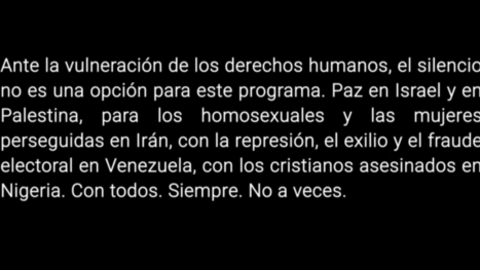 Ante la vulneración de los derechos humanos, el silencio no es una opción para este programa. Paz en Israel y en Palestina, para los homosexuales y las mujeres perseguidas en Irán, con la represión, el exilio y el fraude electoral en Venezuela, con los cristianos asesinados en Nigeria. Con todos. Siempre. No a veces.